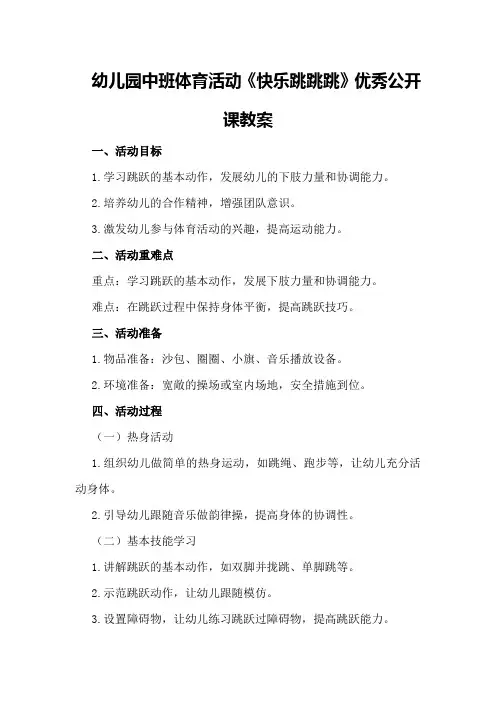 幼儿园中班体育活动《快乐跳跳跳》优秀公开课教案

一、活动目标

1.学习跳跃的基本动作，发展幼儿的下肢力量和协调能力。

2.培养幼儿的合作精神，增强团队意识。

3.激发幼儿参与体育活动的兴趣，提高运动能力。

二、活动重难点

重点：学习跳跃的基本动作，发展下肢力量和协调能力。

难点：在跳跃过程中保持身体平衡，提高跳跃技巧。

三、活动准备

1.物品准备：沙包、圈圈、小旗、音乐播放设备。

2.环境准备：宽敞的操场或室内场地，安全措施到位。

四、活动过程

（一）热身活动

1.组织幼儿做简单的热身运动，如跳绳、跑步等，让幼儿充分活动身体。

2.引导幼儿跟随音乐做韵律操，提高身体的协调性。

（二）基本技能学习

1.讲解跳跃的基本动作，如双脚并拢跳、单脚跳等。

2.示范跳跃动作，让幼儿跟随模仿。

3.设置障碍物，让幼儿练习跳跃过障碍物，提高跳跃能力。